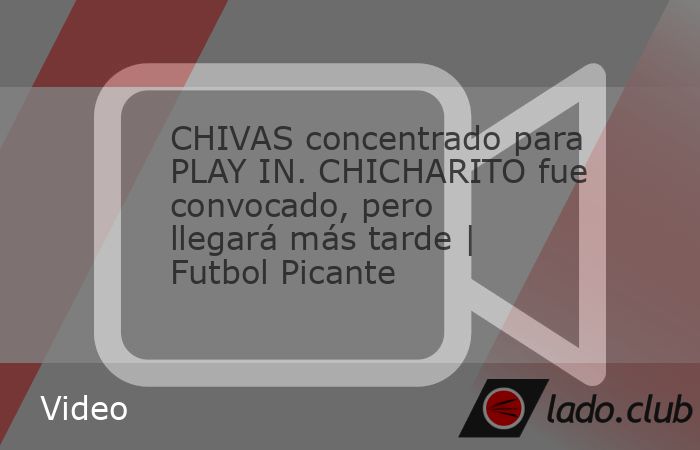 CHIVAS concentrado para PLAY IN. CHICHARITO fue convocado, pero llegará más tarde | Futbol Picante

Video

lado.club